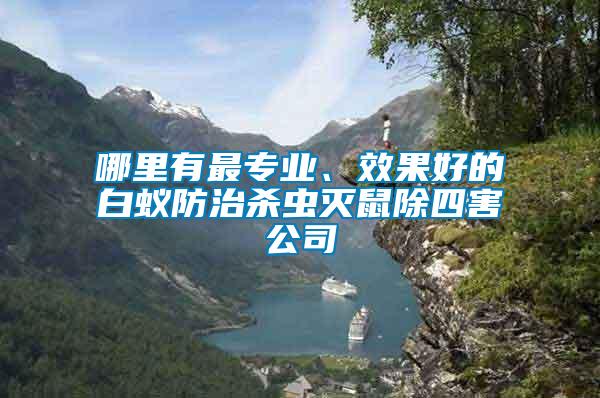 哪里有最专业、效果好的白蚁防治杀虫灭鼠除四害公司